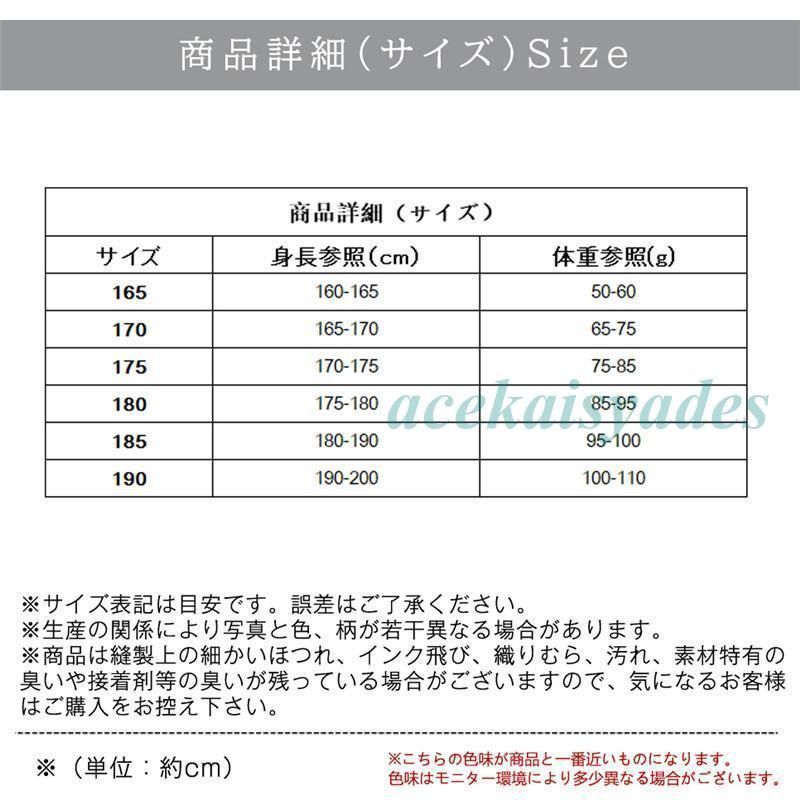 商品詳細（サイズ）Size

| 商品詳細（サイズ） | | |
|---|---|---|
| サイズ | 身長参照(cm) | 体重参照(g) |
| 165 | 160-165 | 50-60 |
| 170 | 165-170 | 65-75 |
| 175 | 170-175 | 75-85 |
| 180 | 175-180 | 85-95 |
| 185 | 180-190 | 95-100 |
| 190 | 190-200 | 100-110 |

acekaisyades

※サイズ表記は目安です。誤差はご了承ください。
※生産の関係により写真と色、柄が若干異なる場合があります。
※商品は縫製上の細かいほつれ、インク飛び、織りむら、汚れ、素材特有の臭いや接着剤等の臭いが残っている場合がございますので、気になるお客様はご購入をお控え下さい。

※（単位：約cm）

※こちらの色味が商品と一番近いものになります。
色味はモニター環境により多少異なる場合がございます。